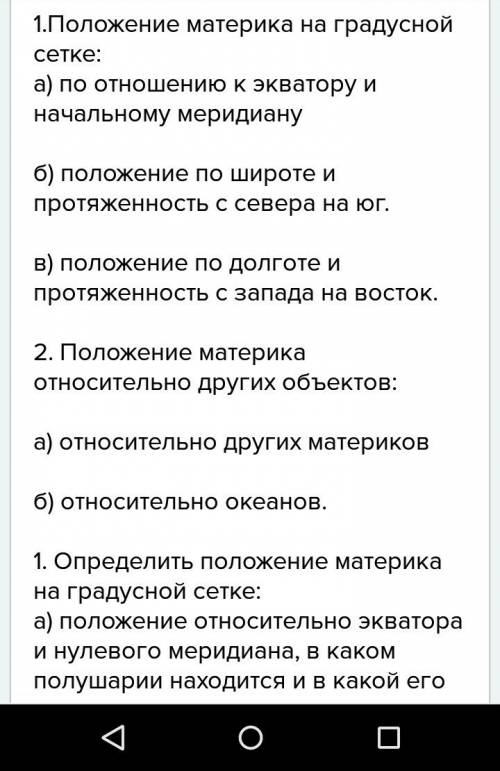 1.Положение материка на градусной сетке:
а) по отношению к экватору и начальному меридиану

б) положение по широте и протяженность с севера на юг.

в) положение по долготе и протяженность с запада на восток.

2. Положение материка относительно других объектов:

а) относительно других материков

б) относительно океанов.

1. Определить положение материка на градусной сетке:
а) положение относительно экватора и нулевого меридиана, в каком полушарии находится и в какой его